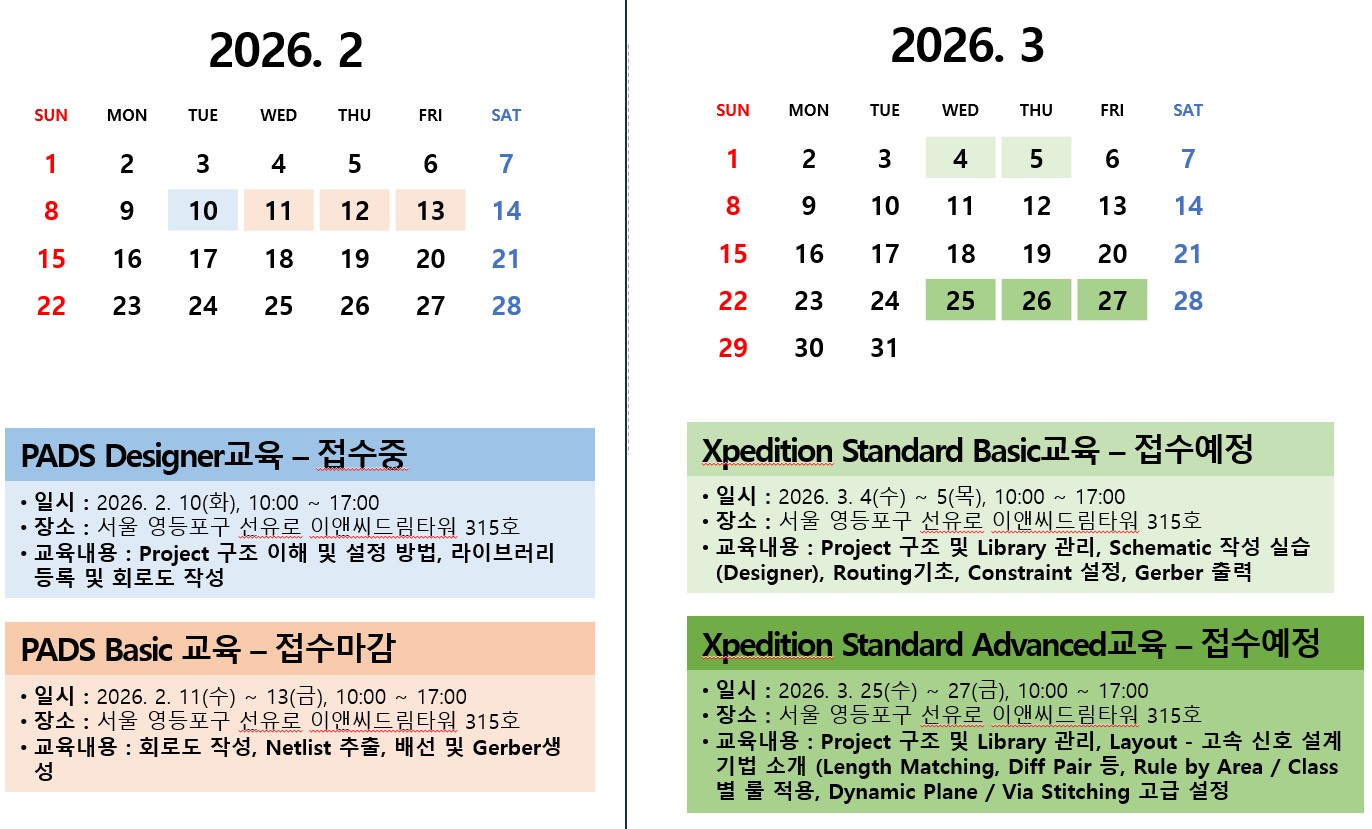 2026. 2

| SUN | MON | TUE | WED | THU | FRI | SAT |
|---|---|---|---|---|---|---|
| 1 | 2 | 3 | 4 | 5 | 6 | 7 |
| 8 | 9 | 10 | 11 | 12 | 13 | 14 |
| 15 | 16 | 17 | 18 | 19 | 20 | 21 |
| 22 | 23 | 24 | 25 | 26 | 27 | 28 |

PADS Designer교육 – 접수중

• 일시 : 2026. 2. 10(화), 10:00 ~ 17:00
• 장소 : 서울 영등포구 선유로 이앤씨드림타워 315호
• 교육내용 : Project 구조 이해 및 설정 방법, 라이브러리 등록 및 회로도 작성

PADS Basic 교육 – 접수마감

• 일시 : 2026. 2. 11(수) ~ 13(금), 10:00 ~ 17:00
• 장소 : 서울 영등포구 선유로 이앤씨드림타워 315호
• 교육내용 : 회로도 작성, Netlist 추출, 배선 및 Gerber생성

2026. 3

| SUN | MON | TUE | WED | THU | FRI | SAT |
|---|---|---|---|---|---|---|
| 1 | 2 | 3 | 4 | 5 | 6 | 7 |
| 8 | 9 | 10 | 11 | 12 | 13 | 14 |
| 15 | 16 | 17 | 18 | 19 | 20 | 21 |
| 22 | 23 | 24 | 25 | 26 | 27 | 28 |
| 29 | 30 | 31 | | | | |

Xpedition Standard Basic교육 – 접수예정

• 일시 : 2026. 3. 4(수) ~ 5(목), 10:00 ~ 17:00
• 장소 : 서울 영등포구 선유로 이앤씨드림타워 315호
• 교육내용 : Project 구조 및 Library 관리, Schematic 작성 실습 (Designer), Routing기초, Constraint 설정, Gerber 출력

Xpedition Standard Advanced교육 – 접수예정

• 일시 : 2026. 3. 25(수) ~ 27(금), 10:00 ~ 17:00
• 장소 : 서울 영등포구 선유로 이앤씨드림타워 315호
• 교육내용 : Project 구조 및 Library 관리, Layout - 고속 신호 설계 기법 소개 (Length Matching, Diff Pair 등, Rule by Area / Class 별 룰 적용, Dynamic Plane / Via Stitching 고급 설정